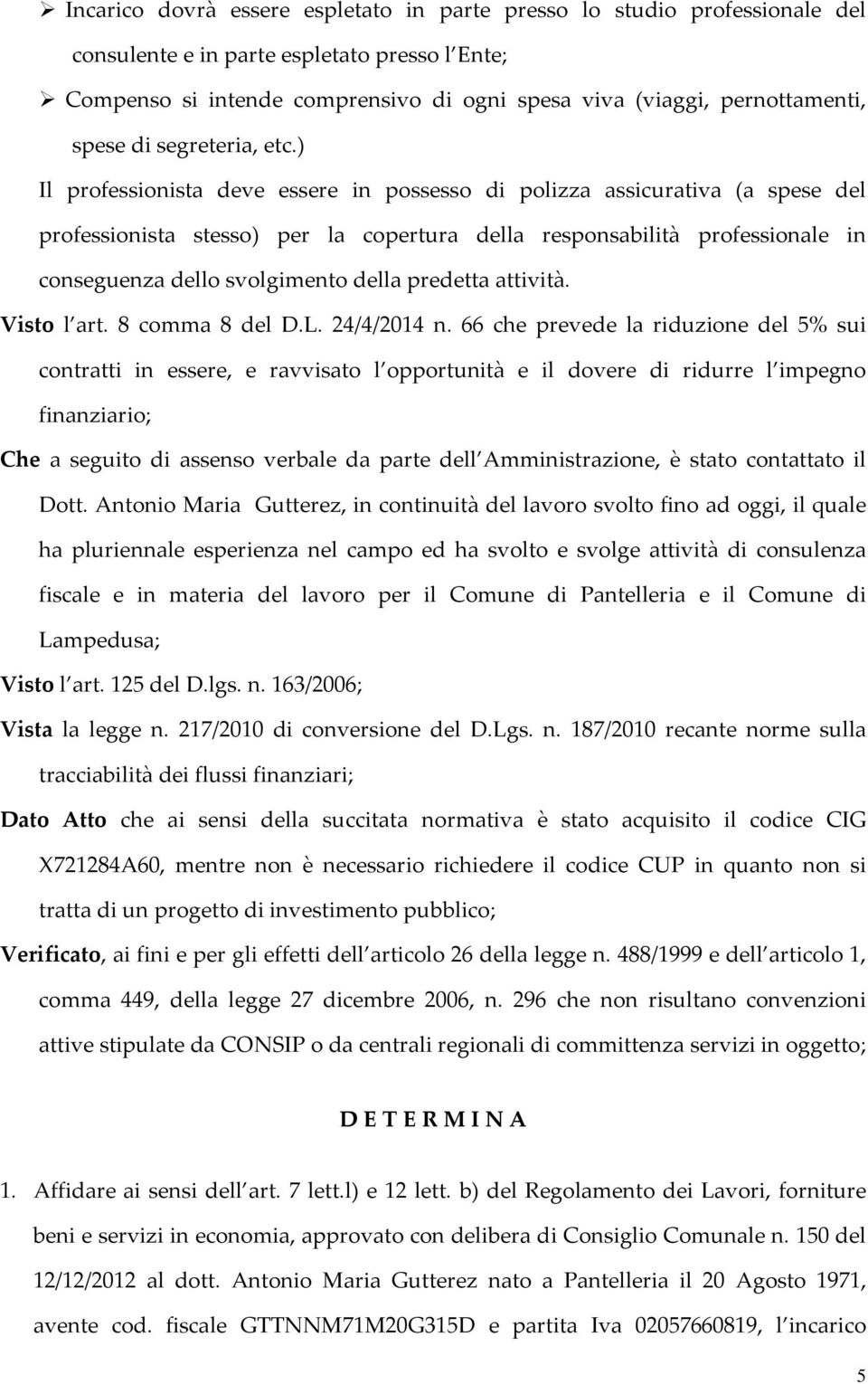 ➢ Incarico dovrà essere espletato in parte presso lo studio professionale del consulente e in parte espletato presso l Ente;

➢ Compenso si intende comprensivo di ogni spesa viva (viaggi, pernottamenti, spese di segreteria, etc.)

Il professionista deve essere in possesso di polizza assicurativa (a spese del professionista stesso) per la copertura della responsabilità professionale in conseguenza dello svolgimento della predetta attività.

Visto l art. 8 comma 8 del D.L. 24/4/2014 n. 66 che prevede la riduzione del 5% sui contratti in essere, e ravvisato l opportunità e il dovere di ridurre l impegno finanziario;

Che a seguito di assenso verbale da parte dell Amministrazione, è stato contattato il Dott. Antonio Maria Gutterez, in continuità del lavoro svolto fino ad oggi, il quale ha pluriennale esperienza nel campo ed ha svolto e svolge attività di consulenza fiscale e in materia del lavoro per il Comune di Pantelleria e il Comune di Lampedusa;

Visto l art. 125 del D.lgs. n. 163/2006;

Vista la legge n. 217/2010 di conversione del D.Lgs. n. 187/2010 recante norme sulla tracciabilità dei flussi finanziari;

Dato Atto che ai sensi della succitata normativa è stato acquisito il codice CIG X721284A60, mentre non è necessario richiedere il codice CUP in quanto non si tratta di un progetto di investimento pubblico;

Verificato, ai fini e per gli effetti dell articolo 26 della legge n. 488/1999 e dell articolo 1, comma 449, della legge 27 dicembre 2006, n. 296 che non risultano convenzioni attive stipulate da CONSIP o da centrali regionali di committenza servizi in oggetto;

D E T E R M I N A

1. Affidare ai sensi dell art. 7 lett.l) e 12 lett. b) del Regolamento dei Lavori, forniture beni e servizi in economia, approvato con delibera di Consiglio Comunale n. 150 del 12/12/2012 al dott. Antonio Maria Gutterez nato a Pantelleria il 20 Agosto 1971, avente cod. fiscale GTTNNM71M20G315D e partita Iva 02057660819, l incarico

5